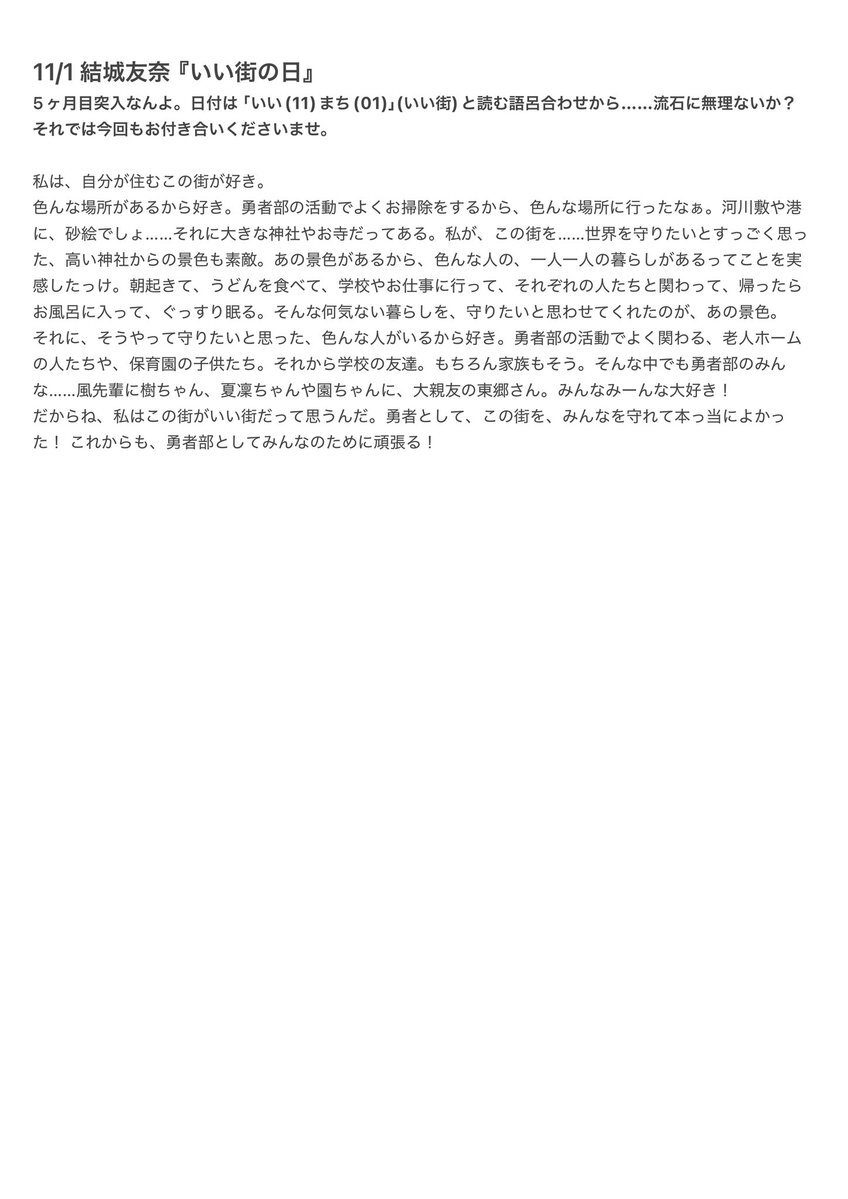 11/1 結城友奈『いい街の日』
5ヶ月目突入なんよ。日付は「いい (11) まち (01)」(いい街) と読む語呂合わせから……流石に無理ないか？それでは今回もお付き合いくださいませ。

私は、自分が住むこの街が好き。
色んな場所があるから好き。勇者部の活動でよくお掃除をするから、色んな場所に行ったなぁ。河川敷や港に、砂絵でしょ……それに大きな神社やお寺だってある。私が、この街を……世界を守りたいとすっごく思った、高い神社からの景色も素敵。あの景色があるから、色んな人の、一人一人の暮らしがあるってことを実感したっけ。朝起きて、うどんを食べて、学校やお仕事に行って、それぞれの人たちと関わって、帰ったらお風呂に入って、ぐっすり眠る。そんな何気ない暮らしを、守りたいと思わせてくれたのが、あの景色。
それに、そうやって守りたいと思った、色んな人がいるから好き。勇者部の活動でよく関わる、老人ホームの人たちや、保育園の子供たち。それから学校の友達。もちろん家族もそう。そんな中でも勇者部のみんな……風先輩に樹ちゃん、夏凜ちゃんや園ちゃんに、大親友の東郷さん。みんなみーんな大好き！
だからね、私はこの街がいい街だって思うんだ。勇者として、この街を、みんなを守れて本っ当によかった！ これからも、勇者部としてみんなのために頑張る！